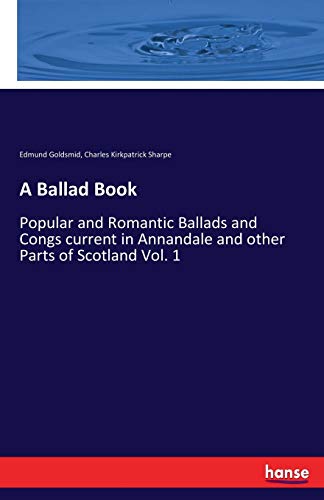 Edmund Goldsmid, Charles Kirkpatrick Sharpe

A Ballad Book

Popular and Romantic Ballads and Congs current in Annandale and other Parts of Scotland Vol. 1

hanse